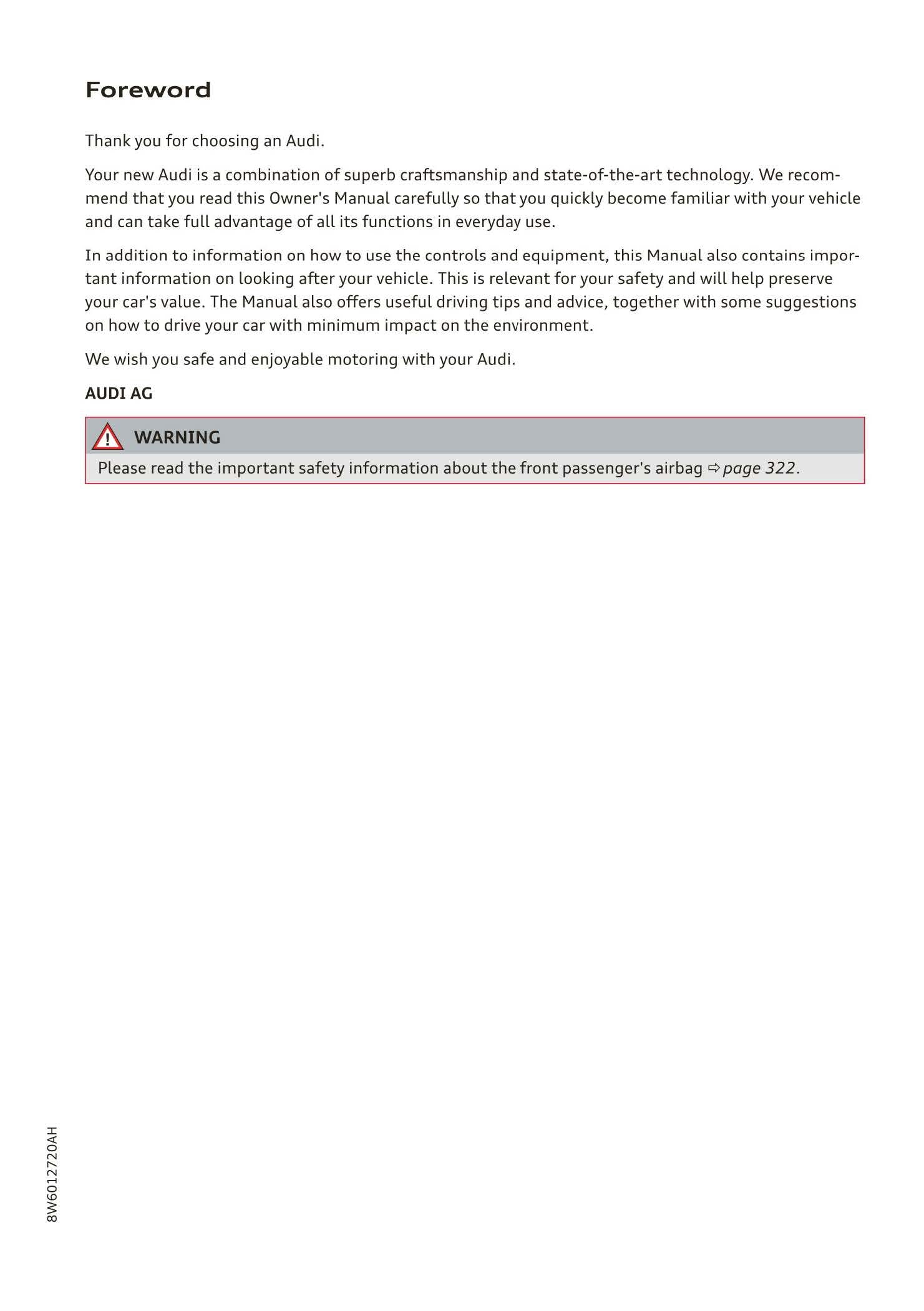 Foreword

Thank you for choosing an Audi.

Your new Audi is a combination of superb craftsmanship and state-of-the-art technology. We recommend that you read this Owner's Manual carefully so that you quickly become familiar with your vehicle and can take full advantage of all its functions in everyday use.

In addition to information on how to use the controls and equipment, this Manual also contains important information on looking after your vehicle. This is relevant for your safety and will help preserve your car's value. The Manual also offers useful driving tips and advice, together with some suggestions on how to drive your car with minimum impact on the environment.

We wish you safe and enjoyable motoring with your Audi.

AUDI AG

WARNING

Please read the important safety information about the front passenger's airbag ⇨ page 322.

8W6012720AH